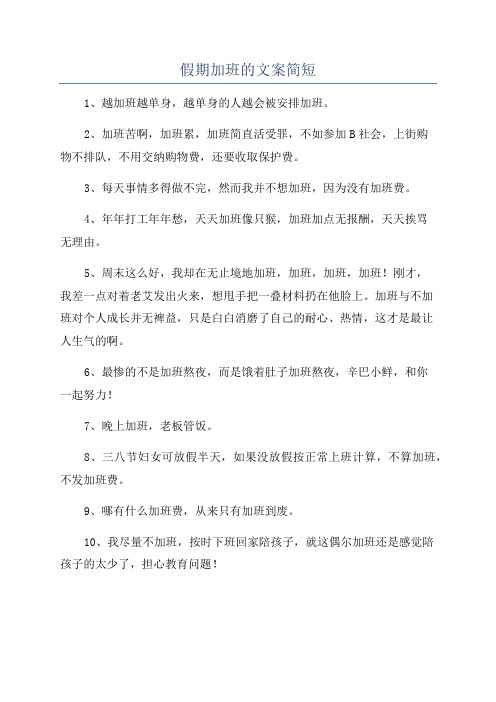 假期加班的文案简短

1、越加班越单身，越单身的人越会被安排加班。

2、加班苦啊，加班累，加班简直活受罪，不如参加B社会，上街购物不排队，不用交纳购物费，还要收取保护费。

3、每天事情多得做不完，然而我并不想加班，因为没有加班费。

4、年年打工年年愁，天天加班像只猴，加班加点无报酬，天天挨骂无理由。

5、周末这么好，我却在无止境地加班，加班，加班，加班！刚才，我差一点对着老艾发出火来，想甩手把一叠材料扔在他脸上。加班与不加班对个人成长并无裨益，只是白白消磨了自己的耐心、热情，这才是最让人生气的啊。

6、最惨的不是加班熬夜，而是饿着肚子加班熬夜，辛巴小鲜，和你一起努力！

7、晚上加班，老板管饭。

8、三八节妇女可放假半天，如果没放假按正常上班计算，不算加班，不发加班费。

9、哪有什么加班费，从来只有加班到废。

10、我尽量不加班，按时下班回家陪孩子，就这偶尔加班还是感觉陪孩子的太少了，担心教育问题！